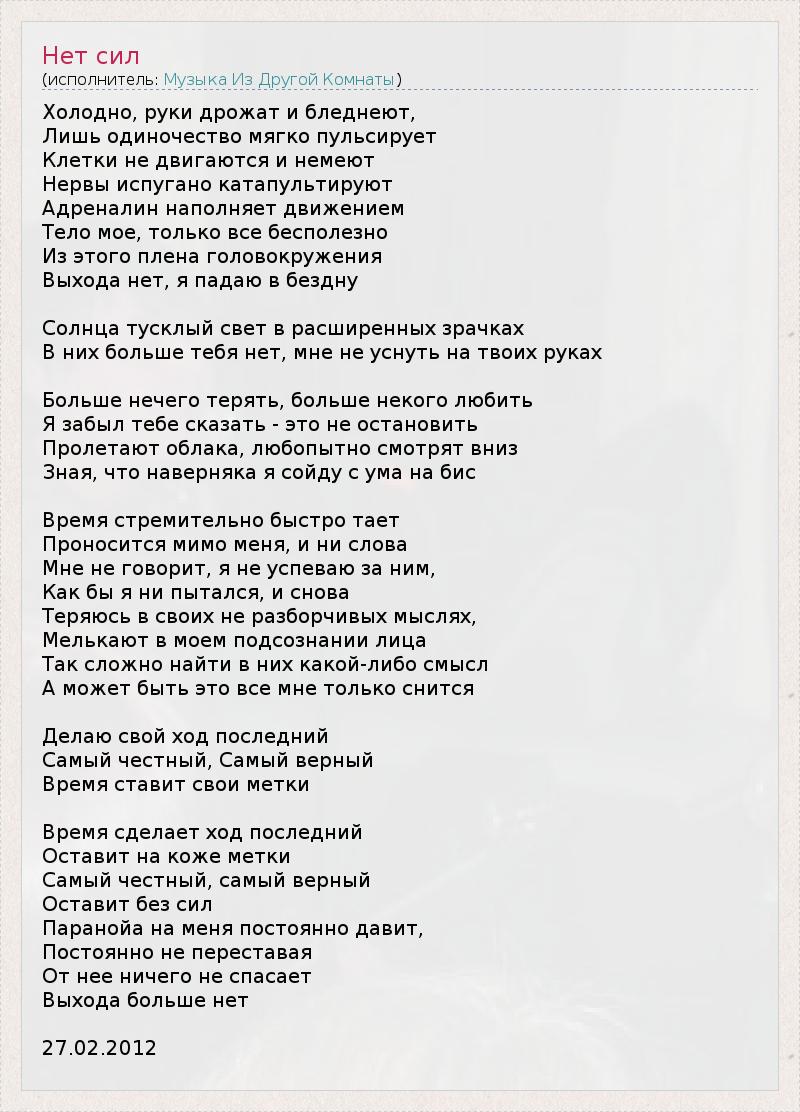 Нет сил
(исполнитель: Музыка Из Другой Комнаты)

Холодно, руки дрожат и бледнеют,
Лишь одиночество мягко пульсирует
Клетки не двигаются и немеют
Нервы испугано катапультируют
Адреналин наполняет движением
Тело мое, только все бесполезно
Из этого плена головокружения
Выхода нет, я падаю в бездну

Солнца тусклый свет в расширенных зрачках
В них больше тебя нет, мне не уснуть на твоих руках

Больше нечего терять, больше некого любить
Я забыл тебе сказать - это не остановить
Пролетают облака, любопытно смотрят вниз
Зная, что наверняка я сойду с ума на бис

Время стремительно быстро тает
Проносится мимо меня, и ни слова
Мне не говорит, я не успеваю за ним,
Как бы я ни пытался, и снова
Теряюсь в своих не разборчивых мыслях,
Мелькают в моем подсознании лица
Так сложно найти в них какой-либо смысл
А может быть это все мне только снится

Делаю свой ход последний
Самый честный, Самый верный
Время ставит свои метки

Время сделает ход последний
Оставит на коже метки
Самый честный, самый верный
Оставит без сил
Паранойа на меня постоянно давит,
Постоянно не переставая
От нее ничего не спасает
Выхода больше нет

27.02.2012